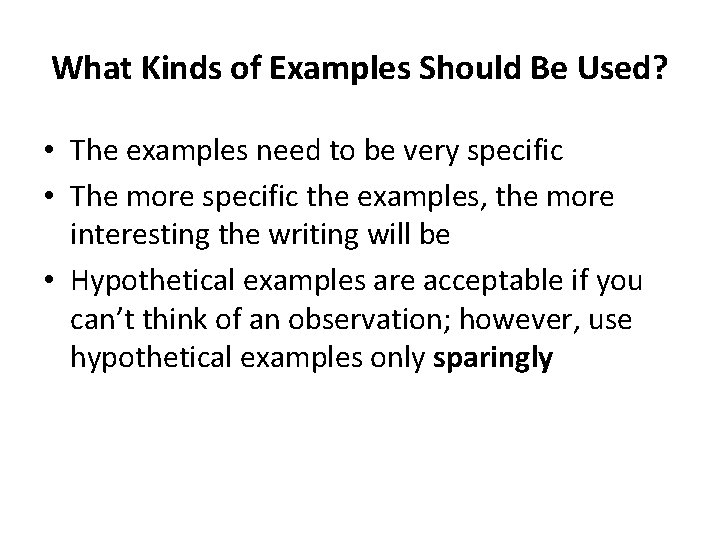 What Kinds of Examples Should Be Used?

• The examples need to be very specific
• The more specific the examples, the more interesting the writing will be
• Hypothetical examples are acceptable if you can't think of an observation; however, use hypothetical examples only sparingly